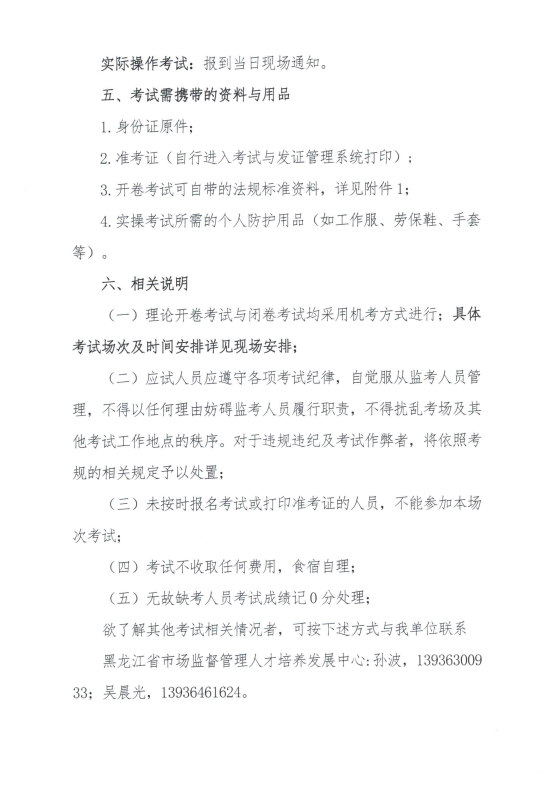 实际操作考试：报到当日现场通知。

五、考试需携带的资料与用品

1. 身份证原件；

2. 准考证（自行进入考试与发证管理系统打印）；

3. 开卷考试可自带的法规标准资料，详见附件 1；

4. 实操考试所需的个人防护用品（如工作服、劳保鞋、手套等）。

六、相关说明

（一）理论开卷考试与闭卷考试均采用机考方式进行；具体考试场次及时间安排详见现场安排；

（二）应试人员应遵守各项考试纪律，自觉服从监考人员管理，不得以任何理由妨碍监考人员履行职责，不得扰乱考场及其他考试工作地点的秩序。对于违规违纪及考试作弊者，将依照考规的相关规定予以处置；

（三）未按时报名考试或打印准考证的人员，不能参加本场次考试；

（四）考试不收取任何费用，食宿自理；

（五）无故缺考人员考试成绩记 0 分处理；

欲了解其他考试相关情况者，可按下述方式与我单位联系

黑龙江省市场监督管理人才培养发展中心：孙波，13936300933；吴晨光，13936461624。